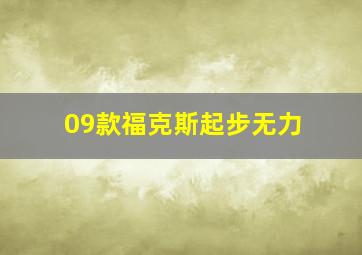 09款福克斯起步无力